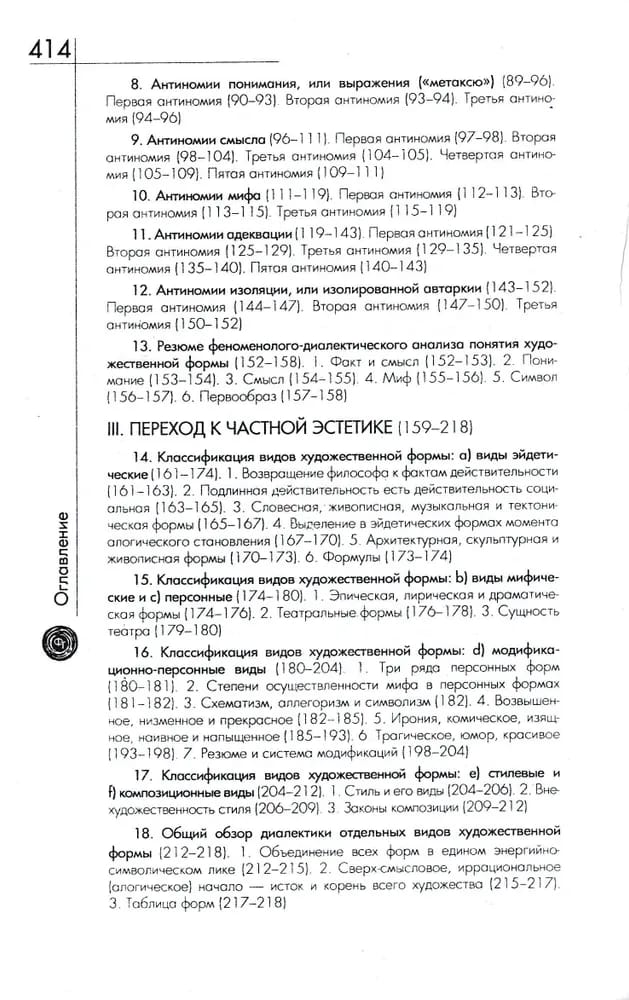 414

Оглавление

8. Антиномии понимания, или выражения («метаксю») (89–96). Первая антиномия (90–93). Вторая антиномия (93–94). Третья антиномия (94–96)

9. Антиномии смысла (96–111). Первая антиномия (97–98). Вторая антиномия (98–104). Третья антиномия (104–105). Четвертая антиномия (105–109). Пятая антиномия (109–111)

10. Антиномии мифа (111–119). Первая антиномия (112–113). Вторая антиномия (113–115). Третья антиномия (115–119)

11. Антиномии адеквации (119–143). Первая антиномия (121–125) Вторая антиномия (125–129). Третья антиномия (129–135). Четвертая антиномия (135–140). Пятая антиномия (140–143)

12. Антиномии изоляции, или изолированной автаркии (143–152). Первая антиномия (144–147). Вторая антиномия (147–150). Третья антиномия (150–152)

13. Резюме феноменолого-диалектического анализа понятия художественной формы (152–158). 1. Факт и смысл (152–153). 2. Понимание (153–154). 3. Смысл (154–155). 4. Миф (155–156). 5. Символ (156–157). 6. Первообраз (157–158)

III. ПЕРЕХОД К ЧАСТНОЙ ЭСТЕТИКЕ (159–218)

14. Классификация видов художественной формы: a) виды эйдетические (161–174). 1. Возвращение философа к фактам действительности (161–163). 2. Подлинная действительность есть действительность социальная (163–165). 3. Словесная, живописная, музыкальная и тектоническая формы (165–167). 4. Выделение в эйдетических формах момента алогического становления (167–170). 5. Архитектурная, скульптурная и живописная формы (170–173). 6. Формулы (173–174)

15. Классификация видов художественной формы: b) виды мифические и c) персонные (174–180). 1. Эпическая, лирическая и драматическая формы (174–176). 2. Театральные формы (176–178). 3. Сущность театра (179–180)

16. Классификация видов художественной формы: d) модификационно-персонные виды (180–204). 1. Три ряда персонных форм (180–181). 2. Степени осуществленности мифа в персонных формах (181–182). 3. Схематизм, аллегоризм и символизм (182). 4. Возвышенное, низменное и прекрасное (182–185). 5. Ирония, комическое, изящное, наивное и напыщенное (185–193). 6 Трагическое, юмор, красивое (193–198). 7. Резюме и система модификаций (198–204)

17. Классификация видов художественной формы: e) стилевые и f) композиционные виды (204–212). 1. Стиль и его виды (204–206). 2. Внехудожественность стиля (206–209). 3. Законы композиции (209–212)

18. Общий обзор диалектики отдельных видов художественной формы (212–218). 1. Объединение всех форм в едином энергийно-символическом лике (212–215). 2. Сверх-смысловое, иррациональное (алогическое) начало — исток и корень всего художества (215–217). 3. Таблица форм (217–218)